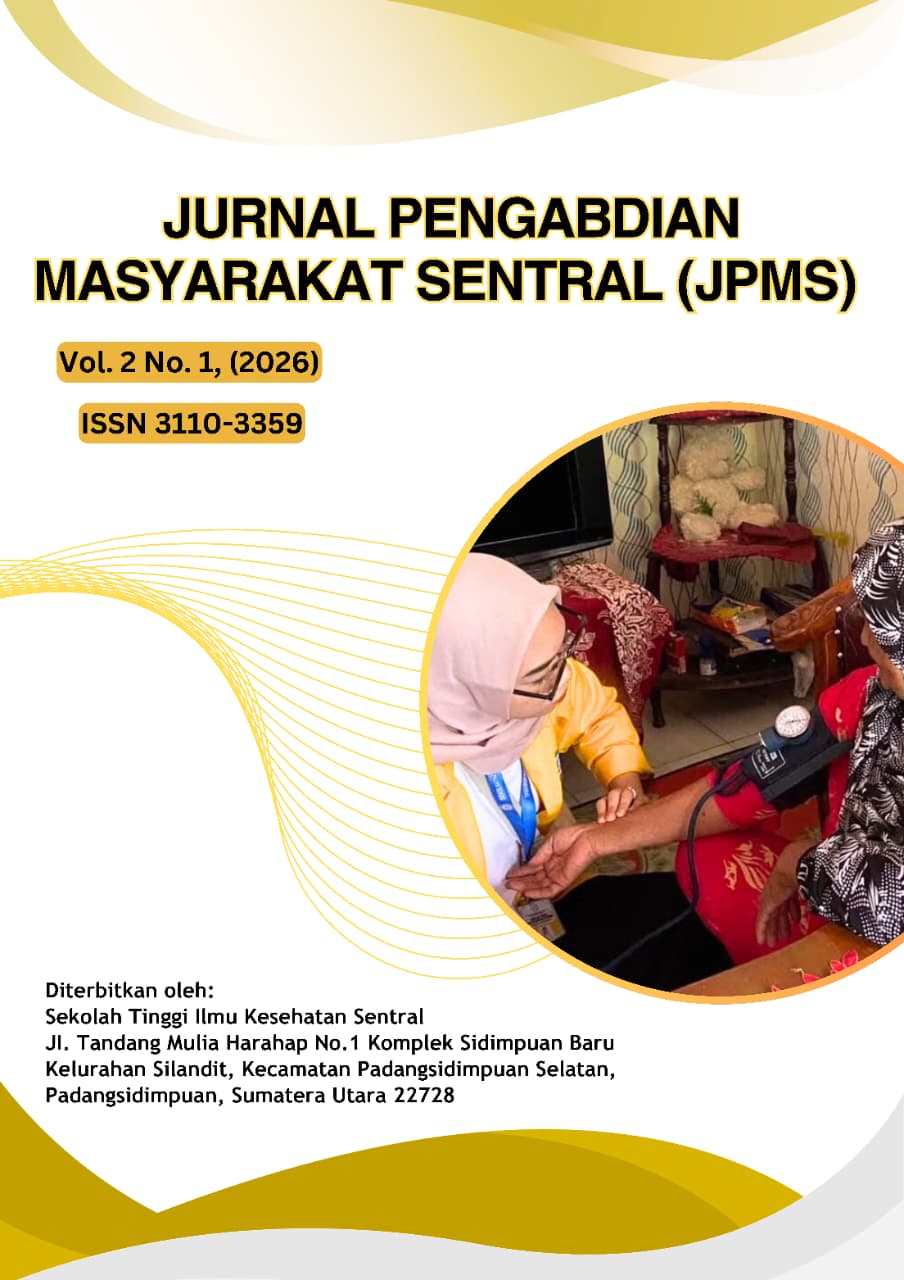 JURNAL PENGABDIAN MASYARAKAT SENTRAL (JPMS)

Vol. 2 No. 1, (2026)

ISSN 3110-3359

Diterbitkan oleh:
Sekolah Tinggi Ilmu Kesehatan Sentral
Jl. Tandang Mulia Harahap No.1 Komplek Sidimpuan Baru
Kelurahan Silandit, Kecamatan Padangsidimpuan Selatan,
Padangsidimpuan, Sumatera Utara 22728